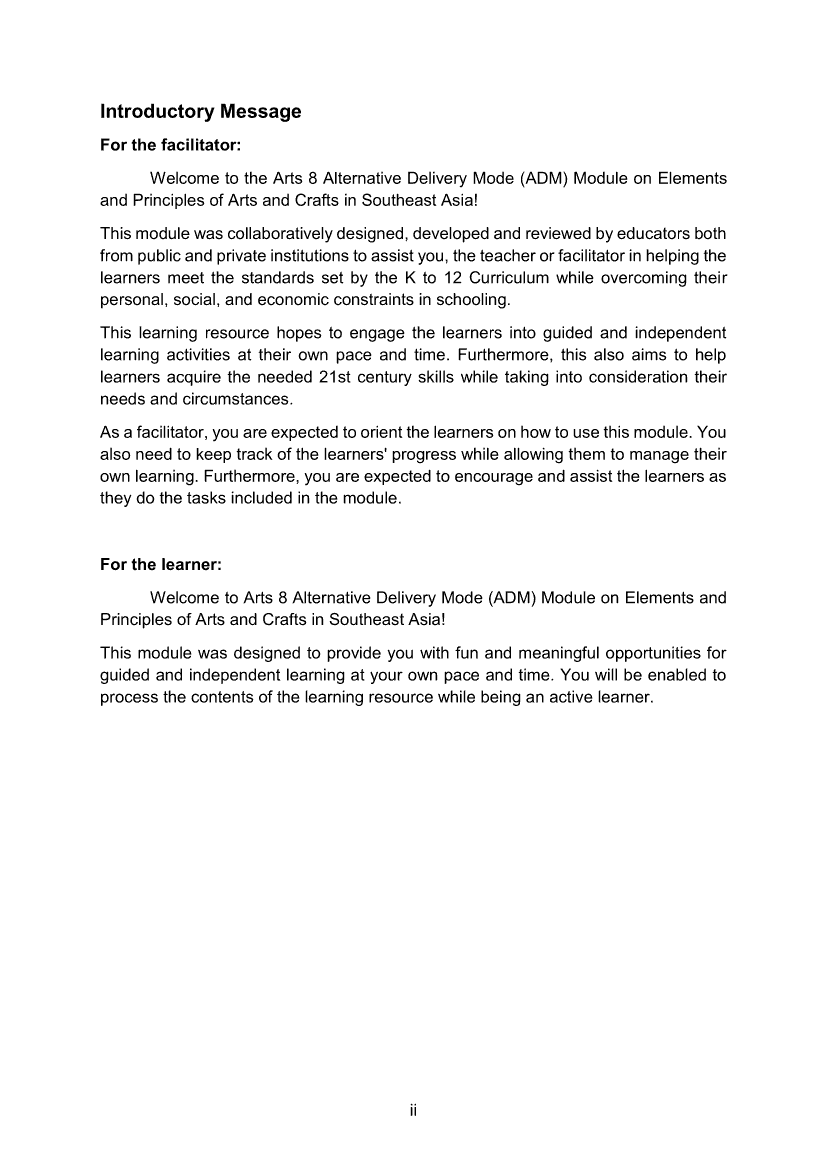 Introductory Message

For the facilitator:

Welcome to the Arts 8 Alternative Delivery Mode (ADM) Module on Elements and Principles of Arts and Crafts in Southeast Asia!

This module was collaboratively designed, developed and reviewed by educators both from public and private institutions to assist you, the teacher or facilitator in helping the learners meet the standards set by the K to 12 Curriculum while overcoming their personal, social, and economic constraints in schooling.

This learning resource hopes to engage the learners into guided and independent learning activities at their own pace and time. Furthermore, this also aims to help learners acquire the needed 21st century skills while taking into consideration their needs and circumstances.

As a facilitator, you are expected to orient the learners on how to use this module. You also need to keep track of the learners' progress while allowing them to manage their own learning. Furthermore, you are expected to encourage and assist the learners as they do the tasks included in the module.

For the learner:

Welcome to Arts 8 Alternative Delivery Mode (ADM) Module on Elements and Principles of Arts and Crafts in Southeast Asia!

This module was designed to provide you with fun and meaningful opportunities for guided and independent learning at your own pace and time. You will be enabled to process the contents of the learning resource while being an active learner.

ii